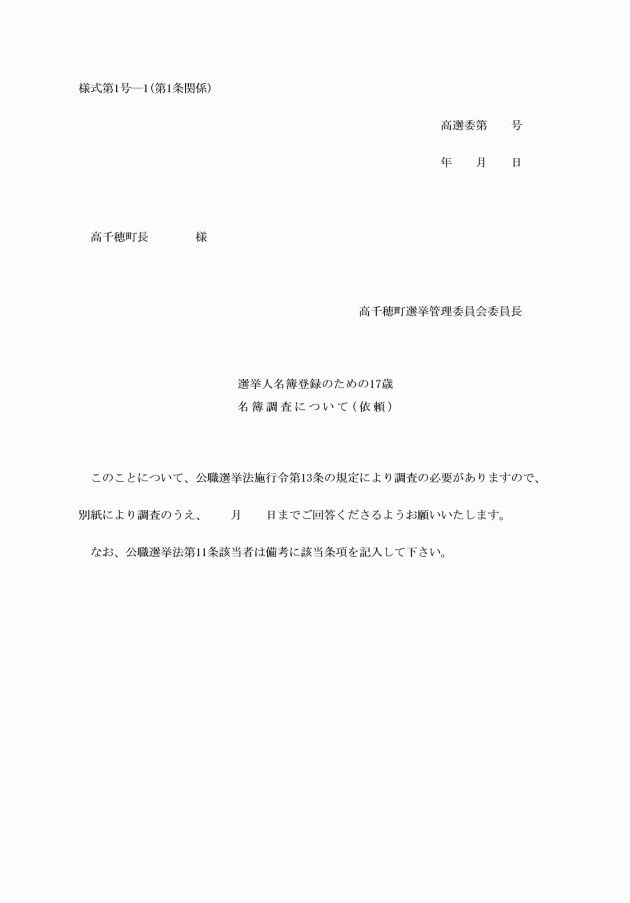 様式第1号―1(第1条関係)

高選委第　　号

年　　月　　日

高千穂町長　　　　様

高千穂町選挙管理委員会委員長

選挙人名簿登録のための17歳
名簿調査について(依頼)

このことについて、公職選挙法施行令第13条の規定により調査の必要がありますので、別紙により調査のうえ、　　月　　日までご回答くださるようお願いいたします。

なお、公職選挙法第11条該当者は備考に該当条項を記入して下さい。